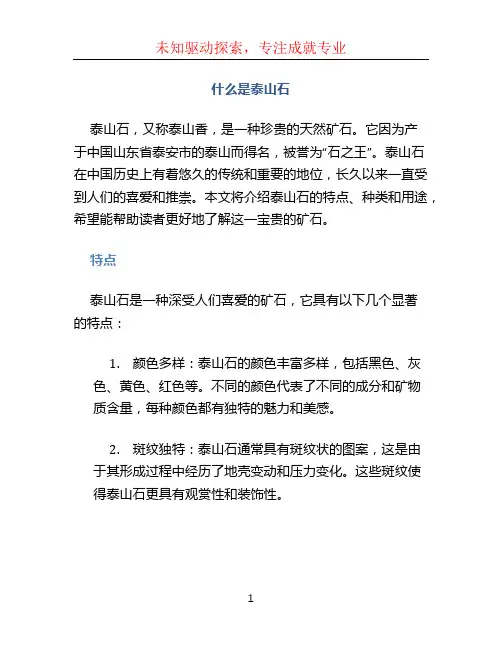 未知驱动探索，专注成就专业

什么是泰山石

泰山石，又称泰山香，是一种珍贵的天然矿石。它因为产于中国山东省泰安市的泰山而得名，被誉为“石之王”。泰山石在中国历史上有着悠久的传统和重要的地位，长久以来一直受到人们的喜爱和推崇。本文将介绍泰山石的特点、种类和用途，希望能帮助读者更好地了解这一宝贵的矿石。

特点

泰山石是一种深受人们喜爱的矿石，它具有以下几个显著的特点：

1. 颜色多样：泰山石的颜色丰富多样，包括黑色、灰色、黄色、红色等。不同的颜色代表了不同的成分和矿物质含量，每种颜色都有独特的魅力和美感。

2. 斑纹独特：泰山石通常具有斑纹状的图案，这是由于其形成过程中经历了地壳变动和压力变化。这些斑纹使得泰山石更具有观赏性和装饰性。

1